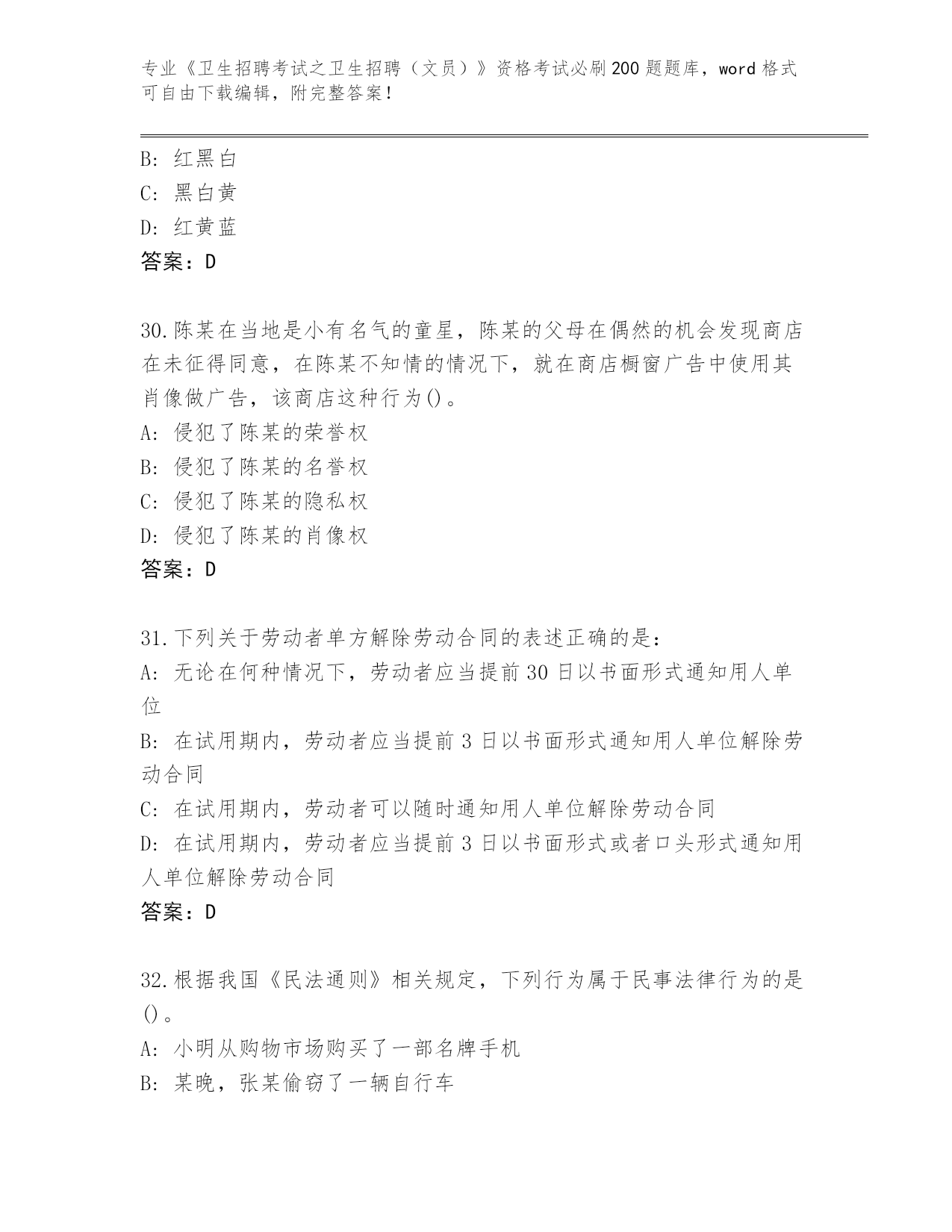 专业《卫生招聘考试之卫生招聘（文员）》资格考试必刷200题题库，word格式可自由下载编辑，附完整答案！

B: 红黑白
C: 黑白黄
D: 红黄蓝
答案：D

30.陈某在当地是小有名气的童星，陈某的父母在偶然的机会发现商店在未征得同意，在陈某不知情的情况下，就在商店橱窗广告中使用其肖像做广告，该商店这种行为()。
A: 侵犯了陈某的荣誉权
B: 侵犯了陈某的名誉权
C: 侵犯了陈某的隐私权
D: 侵犯了陈某的肖像权
答案：D

31.下列关于劳动者单方解除劳动合同的表述正确的是:
A: 无论在何种情况下，劳动者应当提前30日以书面形式通知用人单位
B: 在试用期内，劳动者应当提前3日以书面形式通知用人单位解除劳动合同
C: 在试用期内，劳动者可以随时通知用人单位解除劳动合同
D: 在试用期内，劳动者应当提前3日以书面形式或者口头形式通知用人单位解除劳动合同
答案：D

32.根据我国《民法通则》相关规定，下列行为属于民事法律行为的是()。
A: 小明从购物市场购买了一部名牌手机
B: 某晚，张某偷窃了一辆自行车